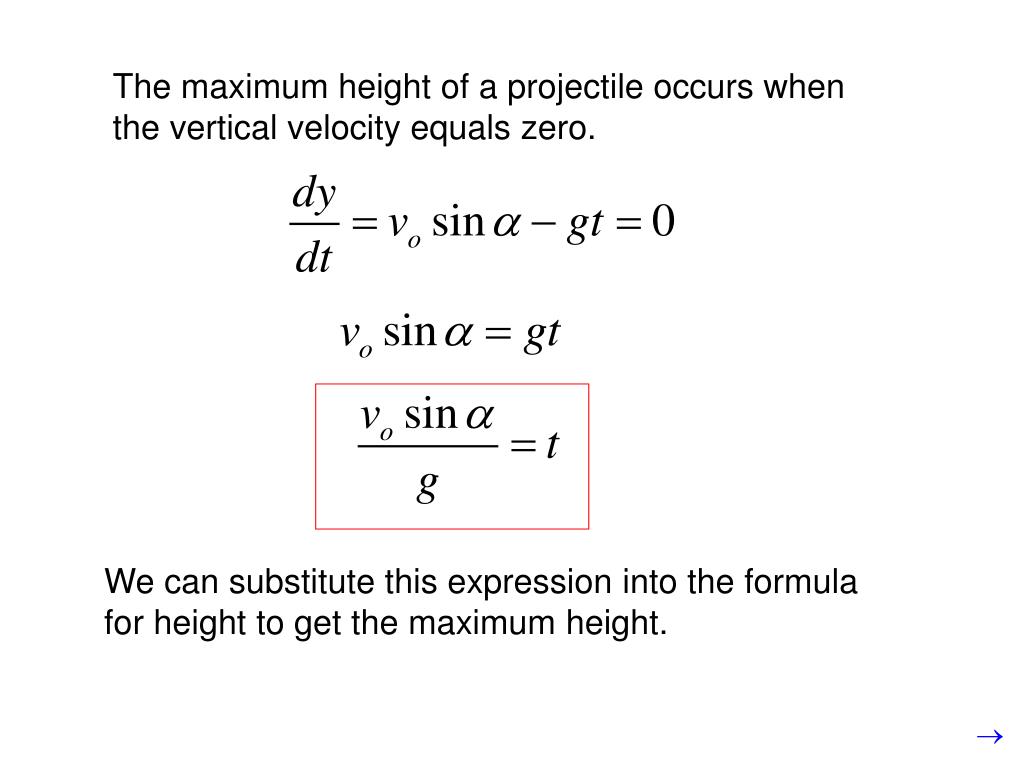 The maximum height of a projectile occurs when the vertical velocity equals zero.

$\frac{dy}{dt} = v_o \sin\alpha - gt = 0$

$v_o \sin\alpha = gt$

$\frac{v_o \sin\alpha}{g} = t$

We can substitute this expression into the formula for height to get the maximum height.

$\rightarrow$